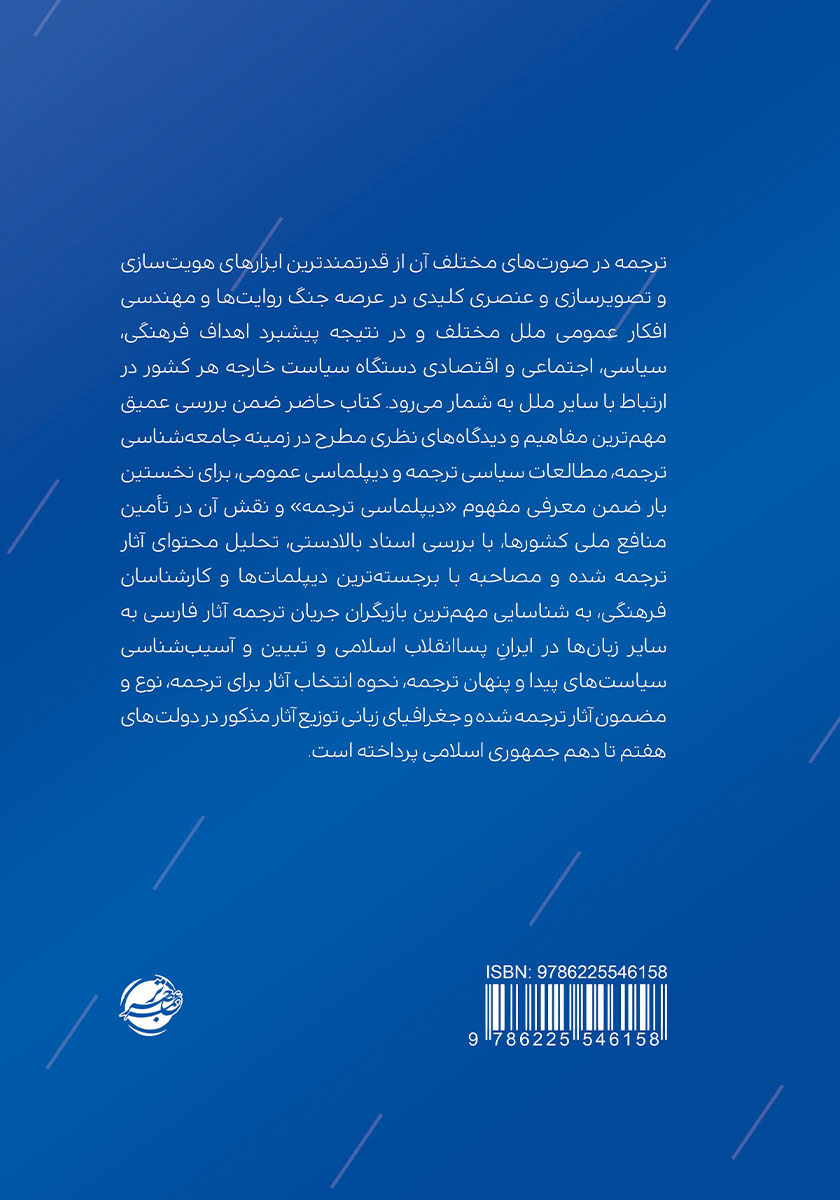 ترجمه در صورت‌های مختلف آن از قدرتمندترین ابزارهای هویت‌سازی و تصویرسازی و عنصری کلیدی در عرصه جنگ روایت‌ها و مهندسی افکار عمومی ملل مختلف و در نتیجه پیشبرد اهداف فرهنگی، سیاسی، اجتماعی و اقتصادی دستگاه سیاست خارجه هر کشور در ارتباط با سایر ملل به شمار می‌رود. کتاب حاضر ضمن بررسی عمیق مهم‌ترین مفاهیم و دیدگاه‌های نظری مطرح در زمینه جامعه‌شناسی ترجمه، مطالعات سیاسی ترجمه و دیپلماسی عمومی، برای نخستین بار ضمن معرفی مفهوم «دیپلماسی ترجمه» و نقش آن در تأمین منافع ملی کشورها، با بررسی اسناد بالادستی، تحلیل محتوای آثار ترجمه شده و مصاحبه با برجسته‌ترین دیپلمات‌ها و کارشناسان فرهنگی، به شناسایی مهم‌ترین بازیگران جریان ترجمه آثار فارسی به سایر زبان‌ها در ایرانِ پساانقلاب اسلامی و تبیین و آسیب‌شناسی سیاست‌های پیدا و پنهان ترجمه، نحوه انتخاب آثار برای ترجمه، نوع و مضمون آثار ترجمه شده و جغرافیای زبانی توزیع آثار مذکور در دولت‌های هفتم تا دهم جمهوری اسلامی پرداخته است.

ISBN: 9786225546158
9 786225 546158